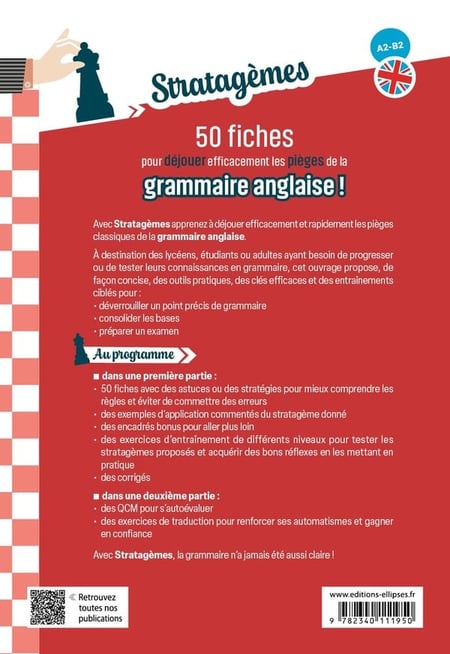 A2-B2

Stratagèmes

50 fiches

pour déjouer efficacement les pièges de la

grammaire anglaise !

Avec Stratagèmes apprenez à déjouer efficacement et rapidement les pièges classiques de la grammaire anglaise.

À destination des lycéens, étudiants ou adultes ayant besoin de progresser ou de tester leurs connaissances en grammaire, cet ouvrage propose, de façon concise, des outils pratiques, des clés efficaces et des entraînements ciblés pour :
· déverrouiller un point précis de grammaire
· consolider les bases
· préparer un examen

Au programme

■ dans une première partie :
· 50 fiches avec des astuces ou des stratégies pour mieux comprendre les règles et éviter de commettre des erreurs
· des exemples d'application commentés du stratagème donné
· des encadrés bonus pour aller plus loin
· des exercices d'entraînement de différents niveaux pour tester les stratagèmes proposés et acquérir des bons réflexes en les mettant en pratique
· des corrigés

■ dans une deuxième partie :
· des QCM pour s'autoévaluer
· des exercices de traduction pour renforcer ses automatismes et gagner en confiance

Avec Stratagèmes, la grammaire n'a jamais été aussi claire !

Retrouvez toutes nos publications

www.editions-ellipses.fr

9 782340 111950